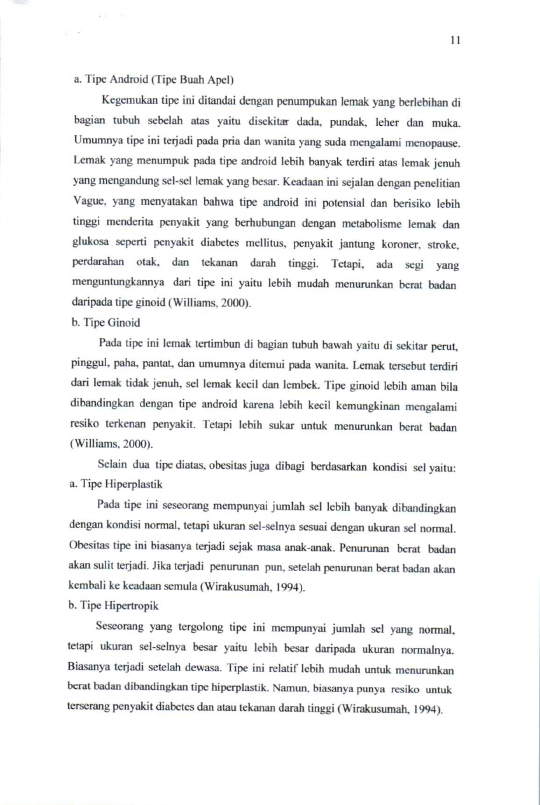 11

a. Tipe Android (Tipe Buah Apel)

Kegemukan tipe ini ditandai dengan penumpukan lemak yang berlebihan di bagian tubuh sebelah atas yaitu disekitar dada, pundak, leher dan muka. Umumnya tipe ini terjadi pada pria dan wanita yang suda mengalami menopause. Lemak yang menumpuk pada tipe android lebih banyak terdiri atas lemak jenuh yang mengandung sel-sel lemak yang besar. Keadaan ini sejalan dengan penelitian Vague, yang menyatakan bahwa tipe android ini potensial dan berisiko lebih tinggi menderita penyakit yang berhubungan dengan metabolisme lemak dan glukosa seperti penyakit diabetes mellitus, penyakit jantung koroner, stroke, perdarahan otak, dan tekanan darah tinggi. Tetapi, ada segi yang menguntungkannya dari tipe ini yaitu lebih mudah menurunkan berat badan daripada tipe ginoid (Williams, 2000).

b. Tipe Ginoid

Pada tipe ini lemak tertimbun di bagian tubuh bawah yaitu di sekitar perut, pinggul, paha, pantat, dan umumnya ditemui pada wanita. Lemak tersebut terdiri dari lemak tidak jenuh, sel lemak kecil dan lembek. Tipe ginoid lebih aman bila dibandingkan dengan tipe android karena lebih kecil kemungkinan mengalami resiko terkenan penyakit. Tetapi lebih sukar untuk menurunkan berat badan (Williams, 2000).

Selain dua tipe diatas, obesitas juga dibagi berdasarkan kondisi sel yaitu:

a. Tipe Hiperplastik

Pada tipe ini seseorang mempunyai jumlah sel lebih banyak dibandingkan dengan kondisi normal, tetapi ukuran sel-selnya sesuai dengan ukuran sel normal. Obesitas tipe ini biasanya terjadi sejak masa anak-anak. Penurunan berat badan akan sulit terjadi. Jika terjadi penurunan pun, setelah penurunan berat badan akan kembali ke keadaan semula (Wirakusumah, 1994).

b. Tipe Hipertropik

Seseorang yang tergolong tipe ini mempunyai jumlah sel yang normal, tetapi ukuran sel-selnya besar yaitu lebih besar daripada ukuran normalnya. Biasanya terjadi setelah dewasa. Tipe ini relatif lebih mudah untuk menurunkan berat badan dibandingkan tipe hiperplastik. Namun, biasanya punya resiko untuk terserang penyakit diabetes dan atau tekanan darah tinggi (Wirakusumah, 1994).